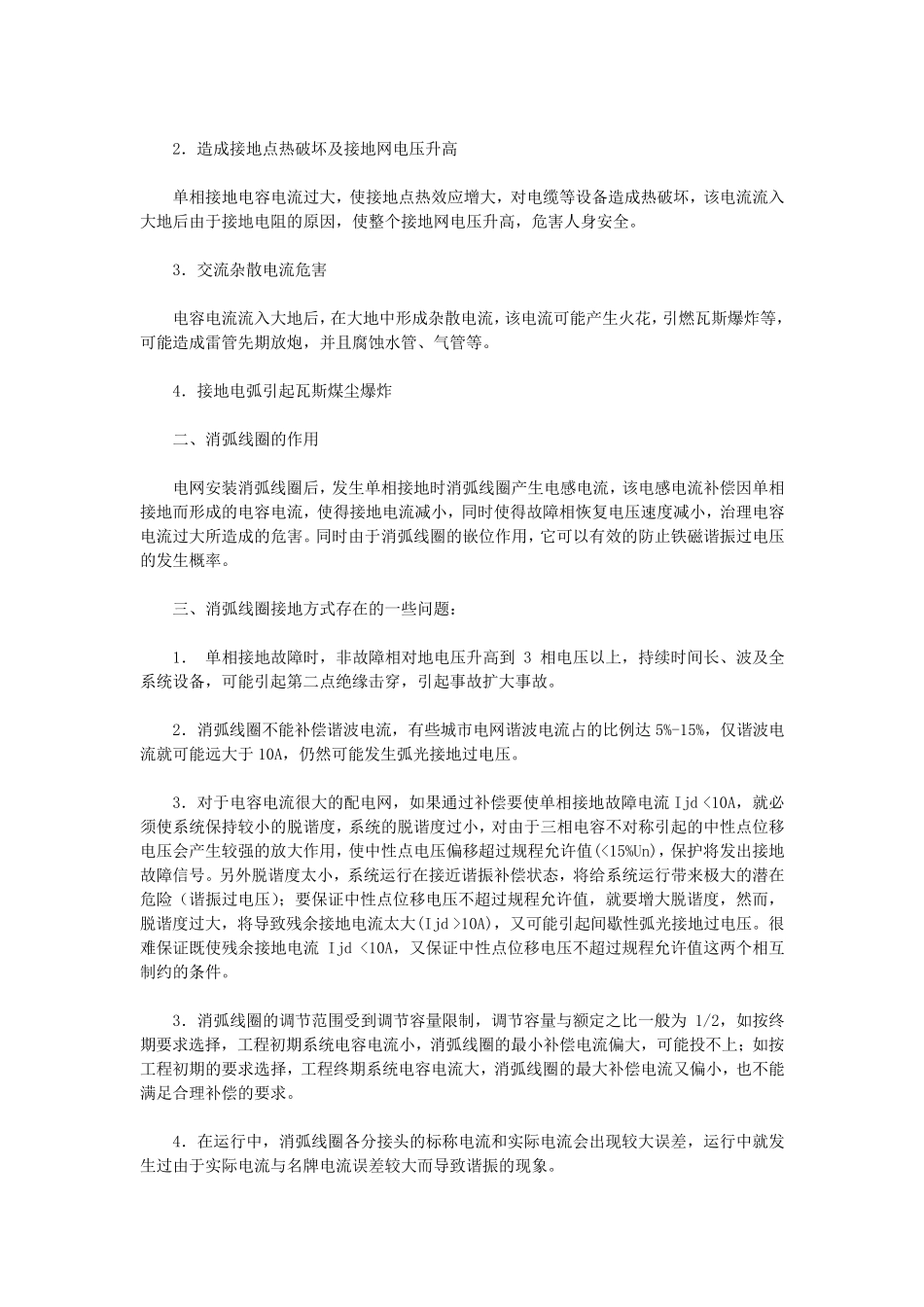 2．造成接地点热破坏及接地网电压升高

单相接地电容电流过大，使接地点热效应增大，对电缆等设备造成热破坏，该电流流入大地后由于接地电阻的原因，使整个接地网电压升高，危害人身安全。

3．交流杂散电流危害

电容电流流入大地后，在大地中形成杂散电流，该电流可能产生火花，引燃瓦斯爆炸等，可能造成雷管先期放炮，并且腐蚀水管、气管等。

4．接地电弧引起瓦斯煤尘爆炸

二、消弧线圈的作用

电网安装消弧线圈后，发生单相接地时消弧线圈产生电感电流，该电感电流补偿因单相接地而形成的电容电流，使得接地电流减小，同时使得故障相恢复电压速度减小，治理电容电流过大所造成的危害。同时由于消弧线圈的嵌位作用，它可以有效的防止铁磁谐振过电压的发生概率。

三、消弧线圈接地方式存在的一些问题：

1． 单相接地故障时，非故障相对地电压升高到 3 相电压以上，持续时间长、波及全系统设备，可能引起第二点绝缘击穿，引起事故扩大事故。

2．消弧线圈不能补偿谐波电流，有些城市电网谐波电流占的比例达 5%-15%，仅谐波电流就可能远大于 10A，仍然可能发生弧光接地过电压。

3．对于电容电流很大的配电网，如果通过补偿要使单相接地故障电流 Ijd <10A，就必须使系统保持较小的脱谐度，系统的脱谐度过小，对由于三相电容不对称引起的中性点位移电压会产生较强的放大作用，使中性点电压偏移超过规程允许值(<15%Un)，保护将发出接地故障信号。另外脱谐度太小，系统运行在接近谐振补偿状态，将给系统运行带来极大的潜在危险（谐振过电压）；要保证中性点位移电压不超过规程允许值，就要增大脱谐度，然而，脱谐度过大，将导致残余接地电流太大(Ijd >10A)，又可能引起间歇性弧光接地过电压。很难保证既使残余接地电流 Ijd <10A，又保证中性点位移电压不超过规程允许值这两个相互制约的条件。

3．消弧线圈的调节范围受到调节容量限制，调节容量与额定之比一般为 1/2，如按终期要求选择，工程初期系统电容电流小，消弧线圈的最小补偿电流偏大，可能投不上；如按工程初期的要求选择，工程终期系统电容电流大，消弧线圈的最大补偿电流又偏小，也不能满足合理补偿的要求。

4．在运行中，消弧线圈各分接头的标称电流和实际电流会出现较大误差，运行中就发生过由于实际电流与名牌电流误差较大而导致谐振的现象。